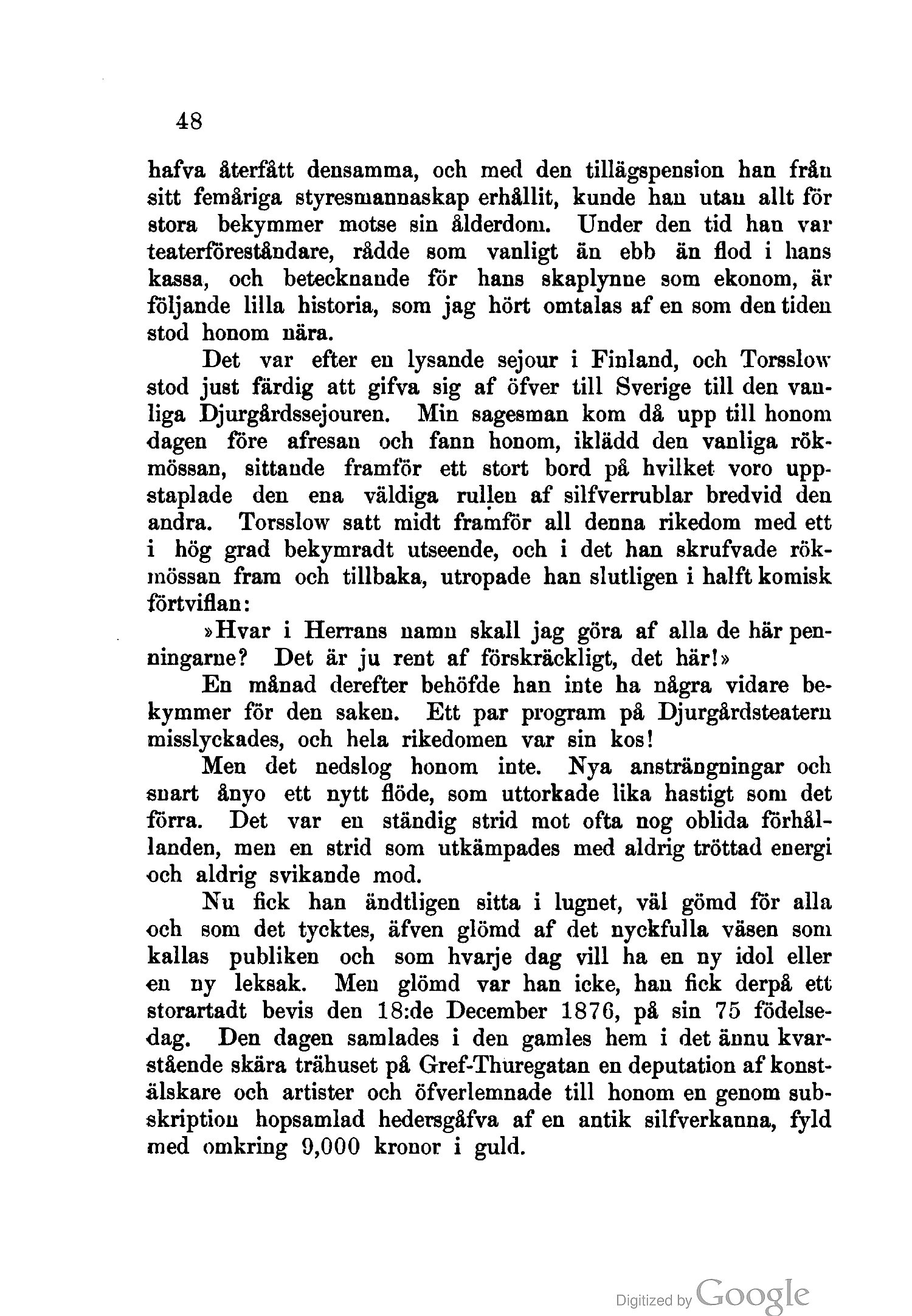 48

hafva återfått densamma, och med den tillägspension han från sitt femåriga styresmannaskap erhållit, kunde han utan allt för stora bekymmer motse sin ålderdom. Under den tid han var teaterföreståndare, rådde som vanligt än ebb än flod i hans kassa, och betecknande för hans skaplynne som ekonom, är följande lilla historia, som jag hört omtalas af en som den tiden stod honom nära.

Det var efter en lysande sejour i Finland, och Torsslow stod just färdig att gifva sig af öfver till Sverige till den vanliga Djurgårdssejouren. Min sagesman kom då upp till honom dagen före afresan och fann honom, iklädd den vanliga rökmössan, sittande framför ett stort bord på hvilket voro uppstaplade den ena väldiga rullen af silfverrublar bredvid den andra. Torsslow satt midt framför all denna rikedom med ett i hög grad bekymradt utseende, och i det han skrufvade rökmössan fram och tillbaka, utropade han slutligen i halft komisk förtviflan:

»Hvar i Herrans namn skall jag göra af alla de här penningarne? Det är ju rent af förskräckligt, det här!»

En månad derefter behöfde han inte ha några vidare bekymmer för den saken. Ett par program på Djurgårdsteatern misslyckades, och hela rikedomen var sin kos!

Men det nedslog honom inte. Nya ansträngningar och snart ånyo ett nytt flöde, som uttorkade lika hastigt som det förra. Det var en ständig strid mot ofta nog oblida förhållanden, men en strid som utkämpades med aldrig tröttad energi och aldrig svikande mod.

Nu fick han ändtligen sitta i lugnet, väl gömd för alla och som det tycktes, äfven glömd af det nyckfulla väsen som kallas publiken och som hvarje dag vill ha en ny idol eller en ny leksak. Men glömd var han icke, han fick derpå ett storartadt bevis den 18:de December 1876, på sin 75 födelsedag. Den dagen samlades i den gamles hem i det ännu kvarstående skära trähuset på Gref-Thuregatan en deputation af konstälskare och artister och öfverlemnade till honom en genom subskription hopsamlad hedersgåfva af en antik silfverkanna, fyld med omkring 9,000 kronor i guld.

Digitized by Google